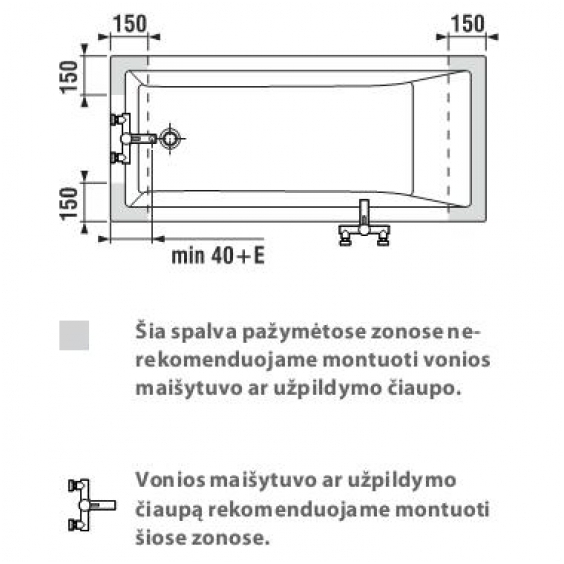 150

150

150

150

min 40+E

Šia spalva pažymėtose zonose nerekomenduojame montuoti vonios maišytuvo ar užpildymo čiaupo.

Vonios maišytuvo ar užpildymo čiaupą rekomenduojame montuoti šiose zonose.